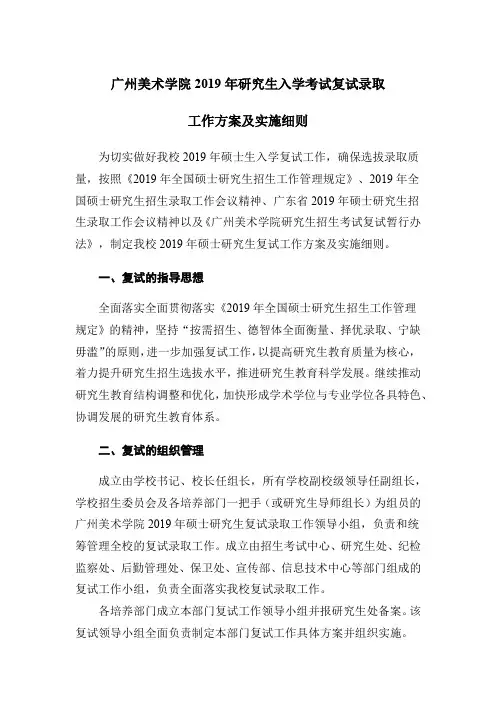 广州美术学院 2019 年研究生入学考试复试录取

工作方案及实施细则

为切实做好我校 2019 年硕士生入学复试工作，确保选拔录取质量，按照《2019 年全国硕士研究生招生工作管理规定》、2019 年全国硕士研究生招生录取工作会议精神、广东省 2019 年硕士研究生招生录取工作会议精神以及《广州美术学院研究生招生考试复试暂行办法》，制定我校 2019 年硕士研究生复试工作方案及实施细则。

一、复试的指导思想

全面落实全面贯彻落实《2019 年全国硕士研究生招生工作管理规定》的精神，坚持“按需招生、德智体全面衡量、择优录取、宁缺毋滥”的原则，进一步加强复试工作，以提高研究生教育质量为核心，着力提升研究生招生选拔水平，推进研究生教育科学发展。继续推动研究生教育结构调整和优化，加快形成学术学位与专业学位各具特色、协调发展的研究生教育体系。

二、复试的组织管理

成立由学校书记、校长任组长，所有学校副校级领导任副组长，学校招生委员会及各培养部门一把手（或研究生导师组长）为组员的广州美术学院 2019 年硕士研究生复试录取工作领导小组，负责和统筹管理全校的复试录取工作。成立由招生考试中心、研究生处、纪检监察处、后勤管理处、保卫处、宣传部、信息技术中心等部门组成的复试工作小组，负责全面落实我校复试录取工作。

各培养部门成立本部门复试工作领导小组并报研究生处备案。该复试领导小组全面负责制定本部门复试工作具体方案并组织实施。